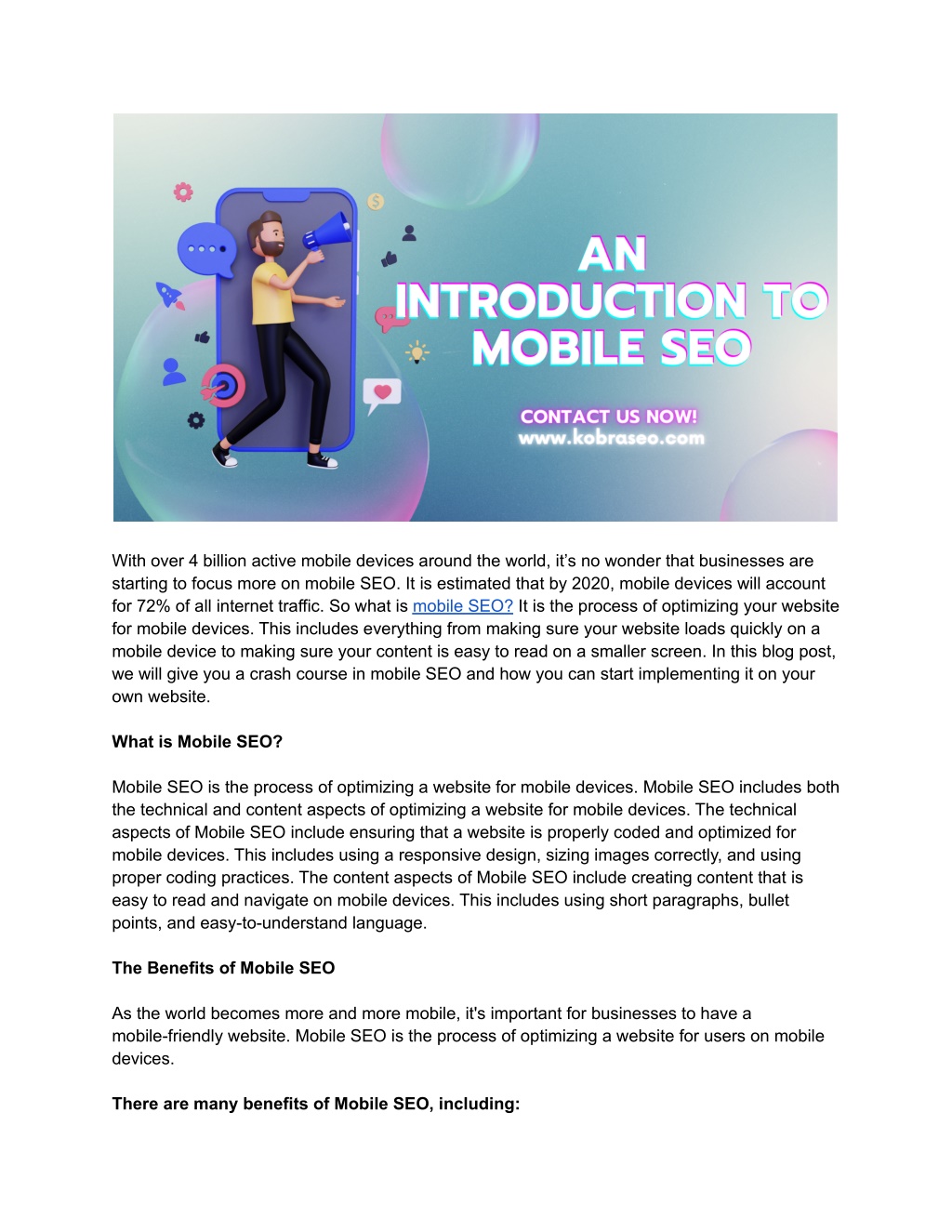 AN INTRODUCTION TO MOBILE SEO

CONTACT US NOW!
www.kobraseo.com

With over 4 billion active mobile devices around the world, it's no wonder that businesses are starting to focus more on mobile SEO. It is estimated that by 2020, mobile devices will account for 72% of all internet traffic. So what is mobile SEO? It is the process of optimizing your website for mobile devices. This includes everything from making sure your website loads quickly on a mobile device to making sure your content is easy to read on a smaller screen. In this blog post, we will give you a crash course in mobile SEO and how you can start implementing it on your own website.

What is Mobile SEO?

Mobile SEO is the process of optimizing a website for mobile devices. Mobile SEO includes both the technical and content aspects of optimizing a website for mobile devices. The technical aspects of Mobile SEO include ensuring that a website is properly coded and optimized for mobile devices. This includes using a responsive design, sizing images correctly, and using proper coding practices. The content aspects of Mobile SEO include creating content that is easy to read and navigate on mobile devices. This includes using short paragraphs, bullet points, and easy-to-understand language.

The Benefits of Mobile SEO

As the world becomes more and more mobile, it's important for businesses to have a mobile-friendly website. Mobile SEO is the process of optimizing a website for users on mobile devices.

There are many benefits of Mobile SEO, including: